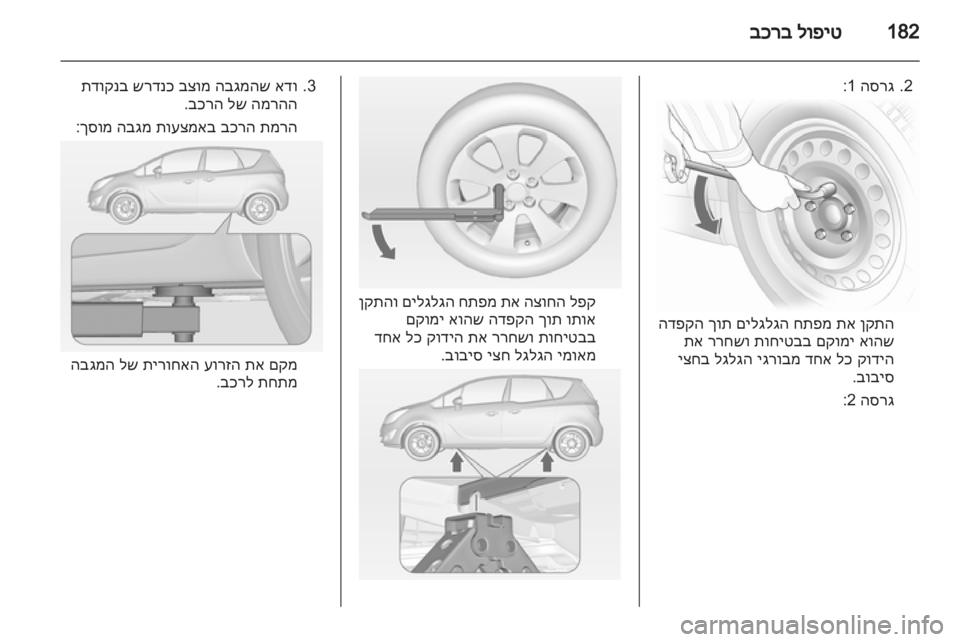 182 טיפול ברכב

2. גרסה 1:

התקן את מפתח הגלגלים תוך הקפדה שהוא ימוקם בבטיחות ושחרר את הידוק כל אחד מבורגי הגלגל בחצי סיבוב.

גרסה 2:

קפל החוצה את מפתח הגלגלים והתקן אותו תוך הקפדה שהוא ימוקם בבטיחות ושחרר את הידוק כל אחד מאומי הגלגל חצי סיבוב.

3. ודא שהמגבה מוצב כנדרש בנקודת ההרמה של הרכב.

הרמת הרכב באמצעות מגבה מוסך:

מקם את הזרוע האחורית של המגבה מתחת לרכב.

carmanualsonline.info